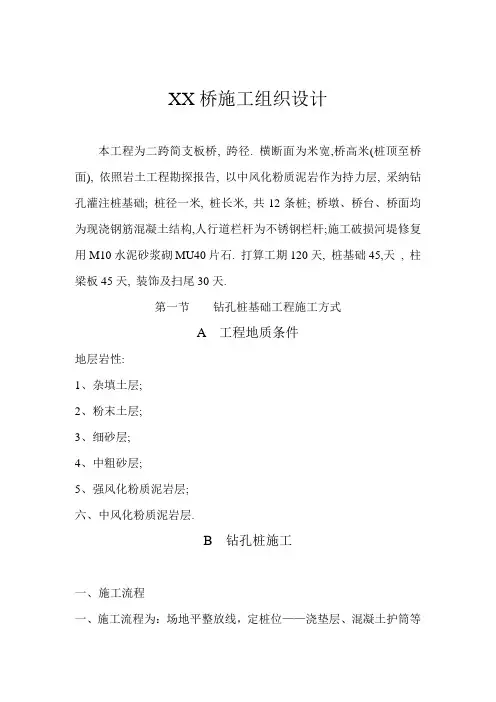 XX 桥施工组织设计

本工程为二跨简支板桥, 跨径. 横断面为米宽,桥高米(桩顶至桥面), 依照岩土工程勘探报告, 以中风化粉质泥岩作为持力层, 采纳钻孔灌注桩基础; 桩径一米, 桩长米, 共 12 条桩; 桥墩、桥台、桥面均为现浇钢筋混凝土结构,人行道栏杆为不锈钢栏杆;施工破损河堤修复用 M10 水泥砂浆砌 MU40 片石. 打算工期 120 天, 桩基础 45,天 , 柱梁板 45 天, 装饰及扫尾 30 天.

第一节　　钻孔桩基础工程施工方式

A　工程地质条件

地层岩性:

1、杂填土层;

2、粉末土层;

3、细砂层;

4、中粗砂层;

5、强风化粉质泥岩层;

六、中风化粉质泥岩层.

B　钻孔桩施工

一、施工流程

一、施工流程为：场地平整放线，定桩位——浇垫层、混凝土护筒等